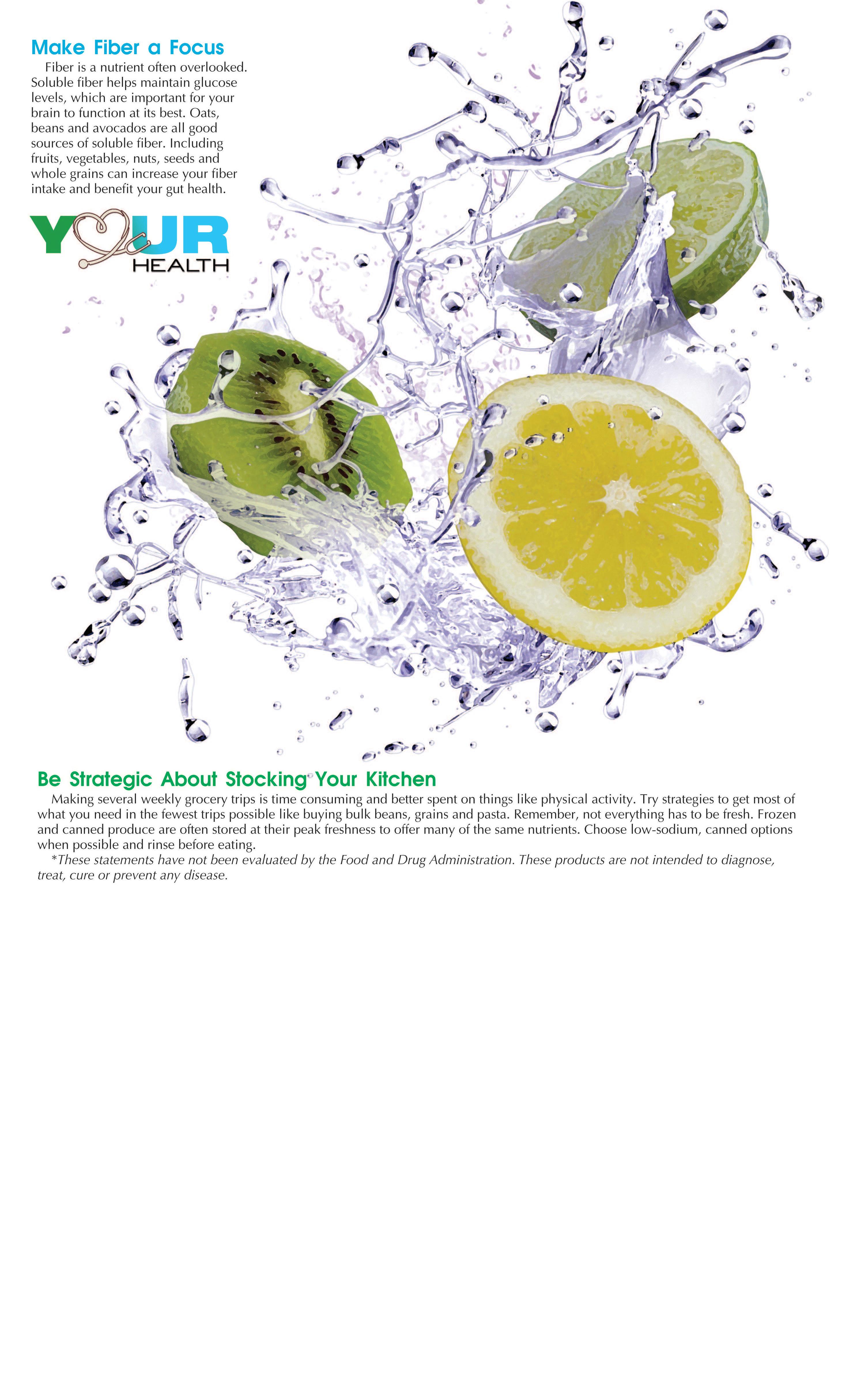 Make Fiber a Focus

Fiber is a nutrient often overlooked. Soluble fiber helps maintain glucose levels, which are important for your brain to function at its best. Oats, beans and avocados are all good sources of soluble fiber. Including fruits, vegetables, nuts, seeds and whole grains can increase your fiber intake and benefit your gut health.

YOUR
HEALTH

Be Strategic About Stocking Your Kitchen

Making several weekly grocery trips is time consuming and better spent on things like physical activity. Try strategies to get most of what you need in the fewest trips possible like buying bulk beans, grains and pasta. Remember, not everything has to be fresh. Frozen and canned produce are often stored at their peak freshness to offer many of the same nutrients. Choose low-sodium, canned options when possible and rinse before eating.

*These statements have not been evaluated by the Food and Drug Administration. These products are not intended to diagnose, treat, cure or prevent any disease.